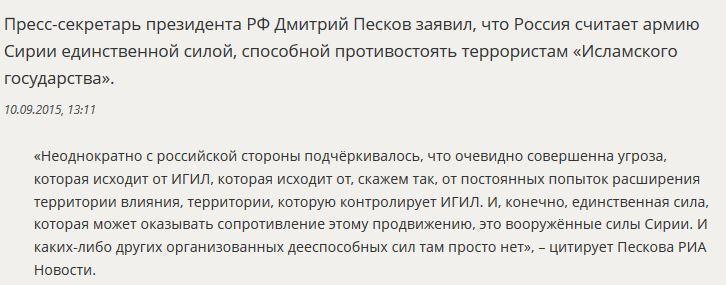 Пресс-секретарь президента РФ Дмитрий Песков заявил, что Россия считает армию Сирии единственной силой, способной противостоять террористам «Исламского государства».

10.09.2015, 13:11

«Неоднократно с российской стороны подчёркивалось, что очевидно совершенна угроза, которая исходит от ИГИЛ, которая исходит от, скажем так, от постоянных попыток расширения территории влияния, территории, которую контролирует ИГИЛ. И, конечно, единственная сила, которая может оказывать сопротивление этому продвижению, это вооружённые силы Сирии. И каких-либо других организованных дееспособных сил там просто нет», – цитирует Пескова РИА Новости.